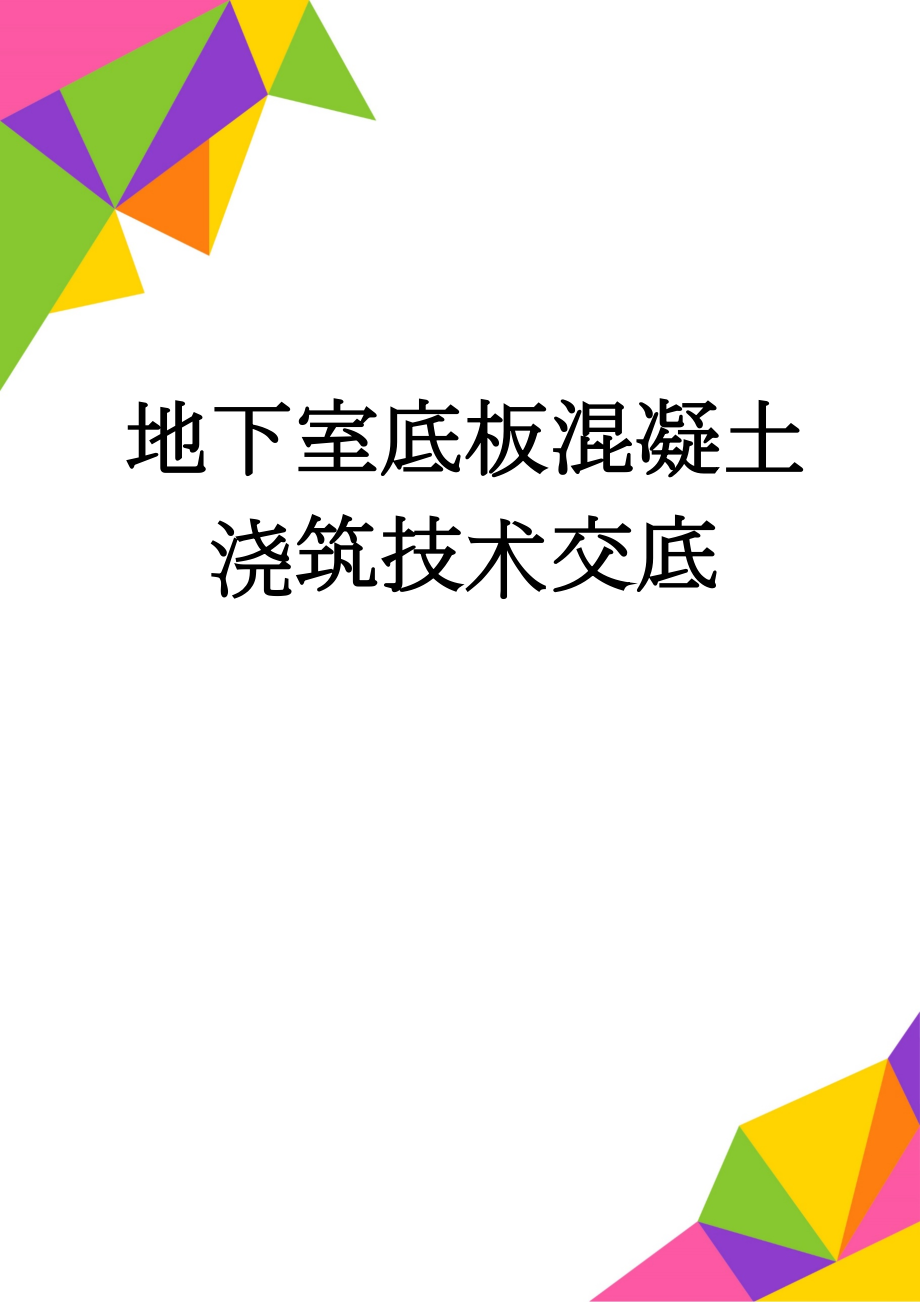 地下室底板混凝土浇筑技术交底